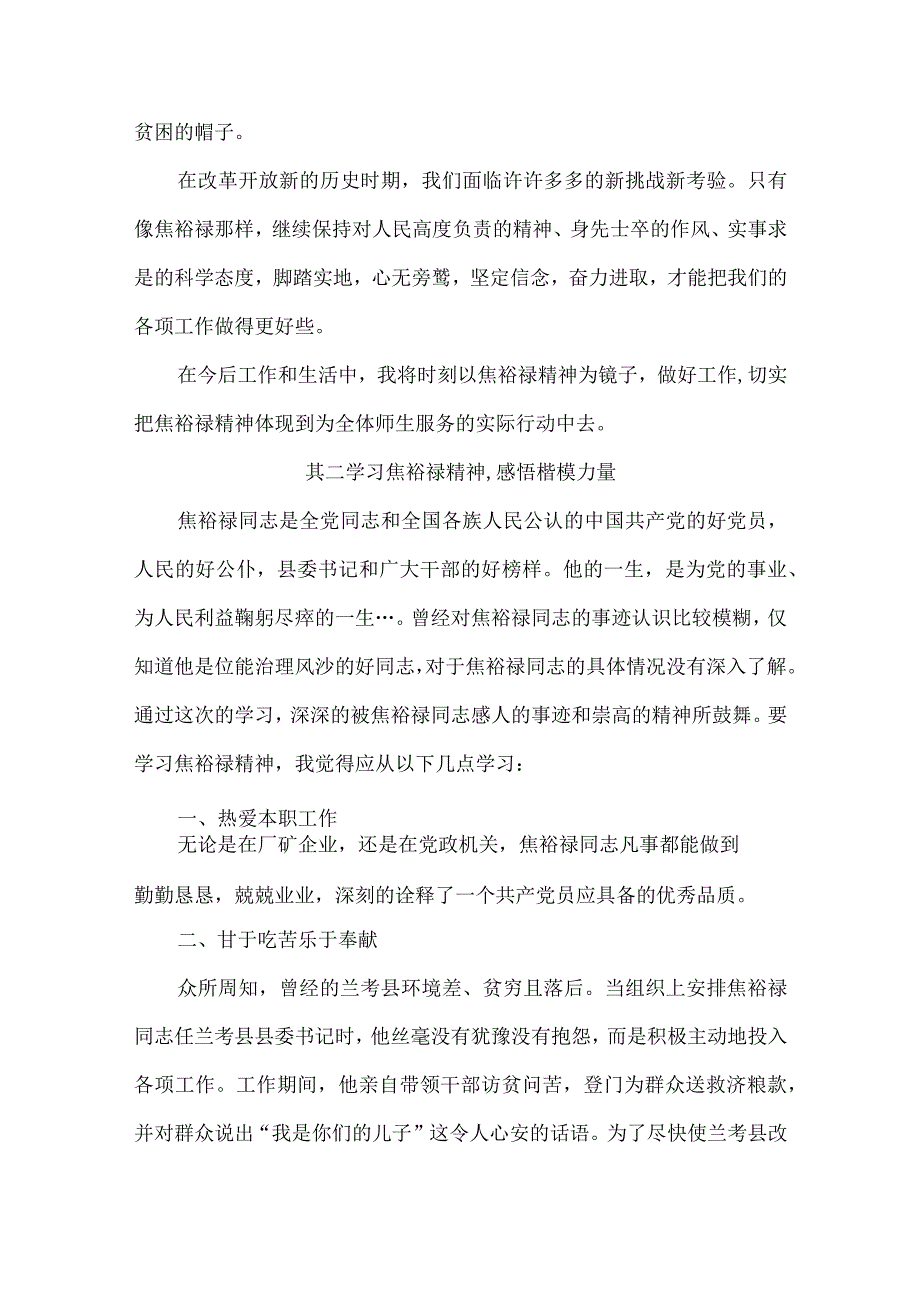 贫困的帽子。

在改革开放新的历史时期，我们面临许许多多的新挑战新考验。只有像焦裕禄那样，继续保持对人民高度负责的精神、身先士卒的作风、实事求是的科学态度，脚踏实地，心无旁骛，坚定信念，奋力进取，才能把我们的各项工作做得更好些。

在今后工作和生活中，我将时刻以焦裕禄精神为镜子，做好工作,切实把焦裕禄精神体现到为全体师生服务的实际行动中去。

其二学习焦裕禄精神,感悟楷模力量

焦裕禄同志是全党同志和全国各族人民公认的中国共产党的好党员，人民的好公仆，县委书记和广大干部的好榜样。他的一生，是为党的事业、为人民利益鞠躬尽瘁的一生…。曾经对焦裕禄同志的事迹认识比较模糊，仅知道他是位能治理风沙的好同志,对于焦裕禄同志的具体情况没有深入了解。通过这次的学习，深深的被焦裕禄同志感人的事迹和崇高的精神所鼓舞。要学习焦裕禄精神，我觉得应从以下几点学习：

一、热爱本职工作
无论是在厂矿企业，还是在党政机关，焦裕禄同志凡事都能做到勤勤恳恳，兢兢业业，深刻的诠释了一个共产党员应具备的优秀品质。

二、甘于吃苦乐于奉献

众所周知，曾经的兰考县环境差、贫穷且落后。当组织上安排焦裕禄同志任兰考县县委书记时，他丝毫没有犹豫没有抱怨，而是积极主动地投入各项工作。工作期间，他亲自带领干部访贫问苦，登门为群众送救济粮款，并对群众说出“我是你们的儿子”这令人心安的话语。为了尽快使兰考县改